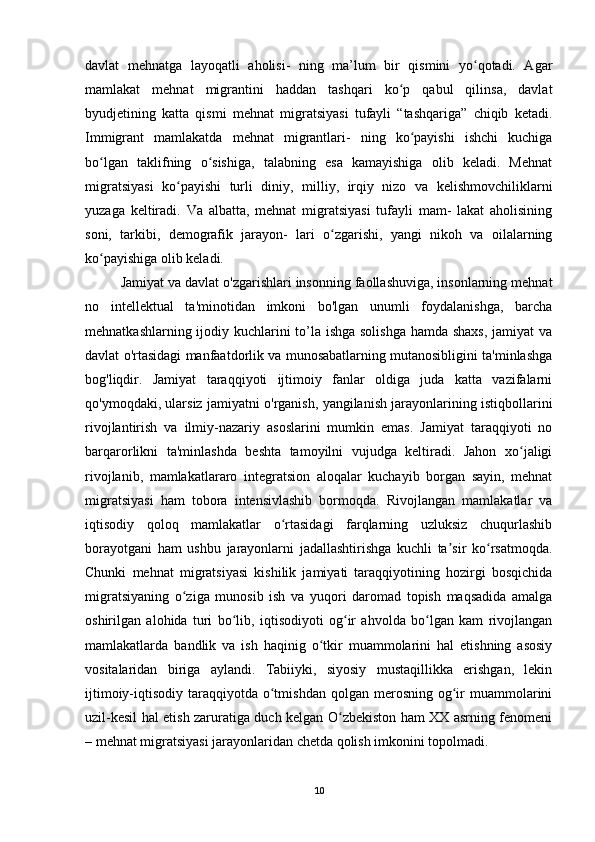 davlat  mehnatga  layoqatli  aholisi-  ning  ma’lum  bir  qismini  yo‘qotadi.  Agar mamlakat  mehnat  migrantini  haddan  tashqari  ko‘p  qabul  qilinsa,  davlat byudjetining  katta  qismi  mehnat  migratsiyasi  tufayli  “tashqariga”  chiqib  ketadi. Immigrant  mamlakatda  mehnat  migrantlari-  ning  ko‘payishi  ishchi  kuchiga bo‘lgan  taklifning  o‘sishiga,  talabning  esa  kamayishiga  olib  keladi.  Mehnat migratsiyasi  ko‘payishi  turli  diniy,  milliy,  irqiy  nizo  va  kelishmovchiliklarni yuzaga  keltiradi.  Va  albatta,  mehnat  migratsiyasi  tufayli  mam-  lakat  aholisining soni,  tarkibi,  demografik  jarayon-  lari  o‘zgarishi,  yangi  nikoh  va  oilalarning ko‘payishiga olib keladi.

Jamiyat va davlat o'zgarishlari insonning faollashuviga, insonlarning mehnat no  intellektual  ta'minotidan  imkoni  bo'lgan  unumli  foydalanishga,  barcha mehnatkashlarning ijodiy kuchlarini to’la ishga solishga hamda shaxs, jamiyat va davlat o'rtasidagi manfaatdorlik va munosabatlarning mutanosibligini ta'minlashga bog'liqdir.  Jamiyat  taraqqiyoti  ijtimoiy  fanlar  oldiga  juda  katta  vazifalarni qo'ymoqdaki, ularsiz jamiyatni o'rganish, yangilanish jarayonlarining istiqbollarini rivojlantirish  va  ilmiy-nazariy  asoslarini  mumkin  emas.  Jamiyat  taraqqiyoti  no barqarorlikni  ta'minlashda  beshta  tamoyilni  vujudga  keltiradi.  Jahon  xo‘jaligi rivojlanib,  mamlakatlararo  integratsion  aloqalar  kuchayib  borgan  sayin,  mehnat migratsiyasi  ham  tobora  intensivlashib  bormoqda.  Rivojlangan  mamlakatlar  va iqtisodiy  qoloq  mamlakatlar  o‘rtasidagi  farqlarning  uzluksiz  chuqurlashib borayotgani  ham  ushbu  jarayonlarni  jadallashtirishga  kuchli  ta’sir  ko‘rsatmoqda. Chunki  mehnat  migratsiyasi  kishilik  jamiyati  taraqqiyotining  hozirgi  bosqichida migratsiyaning  o‘ziga  munosib  ish  va  yuqori  daromad  topish  maqsadida  amalga oshirilgan  alohida  turi  bo‘lib,  iqtisodiyoti  og‘ir  ahvolda  bo‘lgan  kam  rivojlangan mamlakatlarda  bandlik  va  ish  haqinig  o‘tkir  muammolarini  hal  etishning  asosiy vositalaridan  biriga  aylandi.  Tabiiyki,  siyosiy  mustaqillikka  erishgan,  lekin ijtimoiy-iqtisodiy taraqqiyotda o‘tmishdan qolgan merosning og‘ir muammolarini uzil-kesil hal etish zaruratiga duch kelgan O‘zbekiston ham XX asrning fenomeni – mehnat migratsiyasi jarayonlaridan chetda qolish imkonini topolmadi.

10